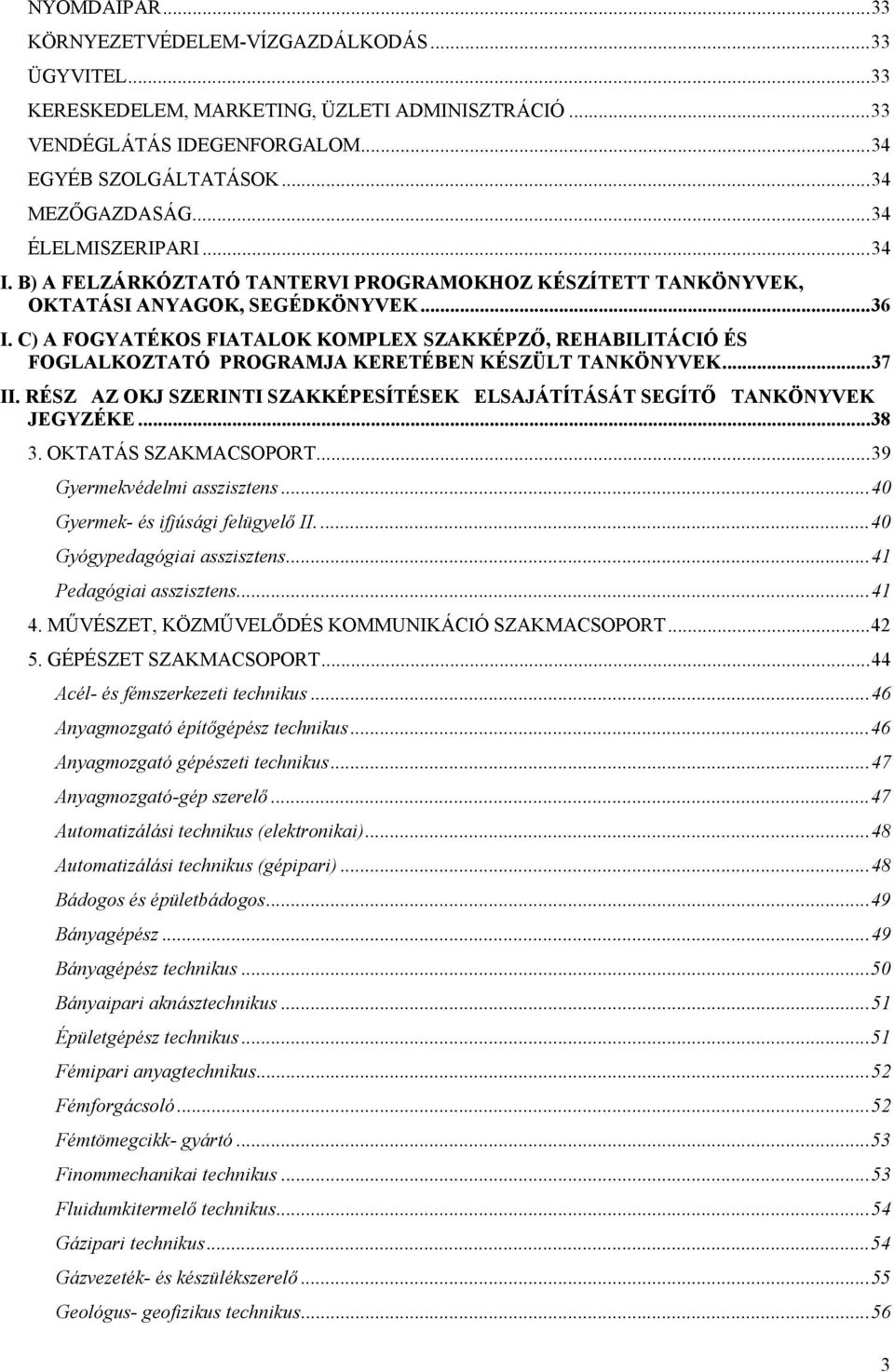 NYOMDAIPAR...33
KÖRNYEZETVÉDELEM-VÍZGAZDÁLKODÁS...33
ÜGYVITEL...33
KERESKEDELEM, MARKETING, ÜZLETI ADMINISZTRÁCIÓ...33
VENDÉGLÁTÁS IDEGENFORGALOM...34
EGYÉB SZOLGÁLTATÁSOK...34
MEZŐGAZDASÁG...34
ÉLELMISZERIPARI...34
I. B) A FELZÁRKÓZTATÓ TANTERVI PROGRAMOKHOZ KÉSZÍTETT TANKÖNYVEK, OKTATÁSI ANYAGOK, SEGÉDKÖNYVEK...36
I. C) A FOGYATÉKOS FIATALOK KOMPLEX SZAKKÉPZŐ, REHABILITÁCIÓ ÉS FOGLALKOZTATÓ PROGRAMJA KERETÉBEN KÉSZÜLT TANKÖNYVEK...37
II. RÉSZ AZ OKJ SZERINTI SZAKKÉPESÍTÉSEK ELSAJÁTÍTÁSÁT SEGÍTŐ TANKÖNYVEK JEGYZÉKE...38
3. OKTATÁS SZAKMACSOPORT...39
Gyermekvédelmi asszisztens...40
Gyermek- és ifjúsági felügyelő II....40
Gyógypedagógiai asszisztens...41
Pedagógiai asszisztens...41
4. MŰVÉSZET, KÖZMŰVELŐDÉS KOMMUNIKÁCIÓ SZAKMACSOPORT...42
5. GÉPÉSZET SZAKMACSOPORT...44
Acél- és fémszerkezeti technikus...46
Anyagmozgató építőgépész technikus...46
Anyagmozgató gépészeti technikus...47
Anyagmozgató-gép szerelő...47
Automatizálási technikus (elektronikai)...48
Automatizálási technikus (gépipari)...48
Bádogos és épületbádogos...49
Bányagépész...49
Bányagépész technikus...50
Bányaipari aknásztechnikus...51
Épületgépész technikus...51
Fémipari anyagtechnikus...52
Fémforgácsoló...52
Fémtömegcikk- gyártó...53
Finommechanikai technikus...53
Fluidumkitermelő technikus...54
Gázipari technikus...54
Gázvezeték- és készülékszerelő...55
Geológus- geofizikus technikus...56
3